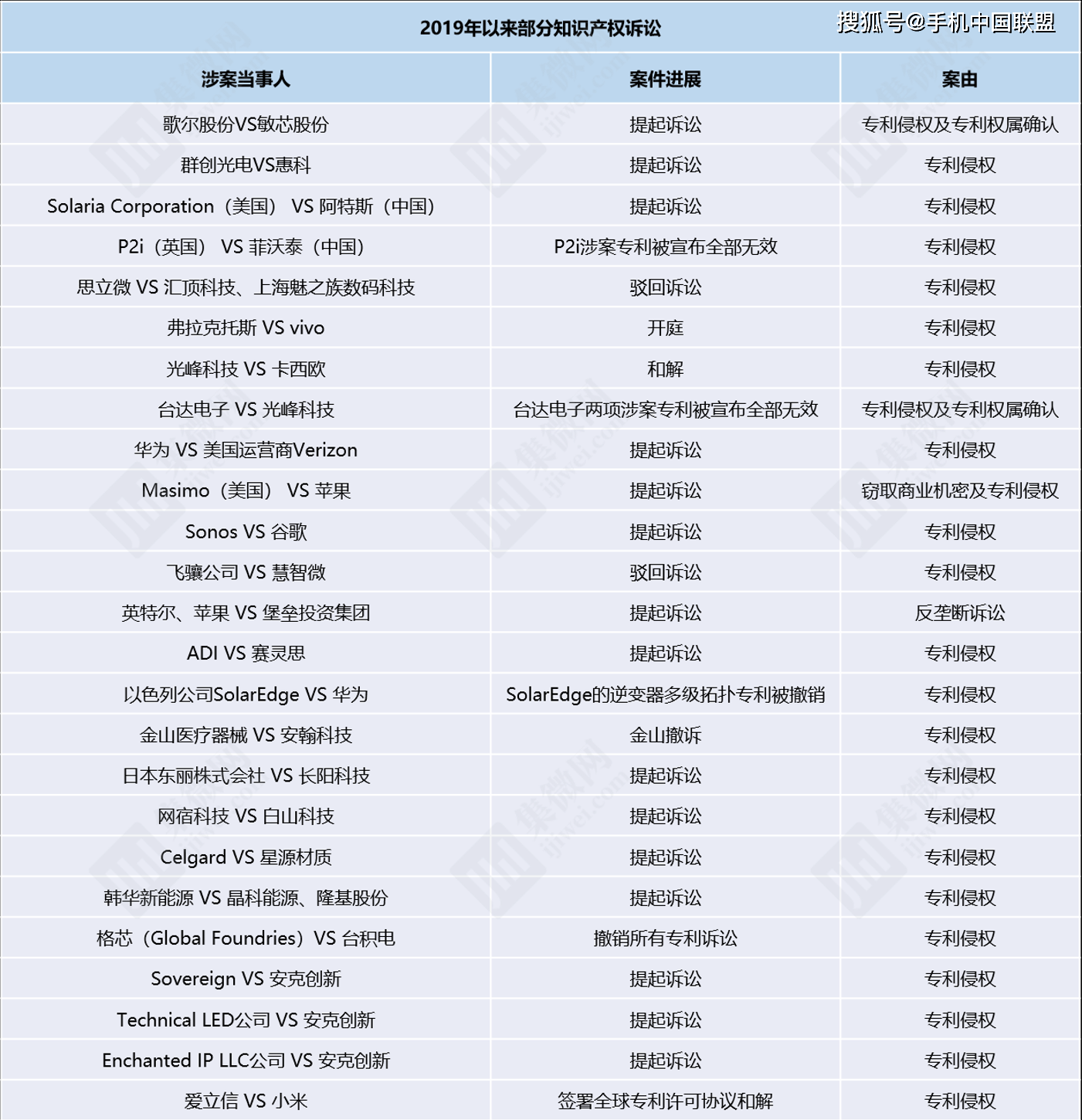 2019年以来部分知识产权诉讼

搜狐号@手机中国联盟

| 涉案当事人 | 案件进展 | 案由 |
|---|---|---|
| 歌尔股份VS敏芯股份 | 提起诉讼 | 专利侵权及专利权属确认 |
| 群创光电VS惠科 | 提起诉讼 | 专利侵权 |
| Solaria Corporation（美国） VS 阿特斯（中国） | 提起诉讼 | 专利侵权 |
| P2i（英国） VS 菲沃泰（中国） | P2i涉案专利被宣布全部无效 | 专利侵权 |
| 思立微 VS 汇顶科技、上海魅之族数码科技 | 驳回诉讼 | 专利侵权 |
| 弗拉克托斯 VS vivo | 开庭 | 专利侵权 |
| 光峰科技 VS 卡西欧 | 和解 | 专利侵权 |
| 台达电子 VS 光峰科技 | 台达电子两项涉案专利被宣布全部无效 | 专利侵权及专利权属确认 |
| 华为 VS 美国运营商Verizon | 提起诉讼 | 专利侵权 |
| Masimo（美国） VS 苹果 | 提起诉讼 | 窃取商业机密及专利侵权 |
| Sonos VS 谷歌 | 提起诉讼 | 专利侵权 |
| 飞骧公司 VS 慧智微 | 驳回诉讼 | 专利侵权 |
| 英特尔、苹果 VS 堡垒投资集团 | 提起诉讼 | 反垄断诉讼 |
| ADI VS 赛灵思 | 提起诉讼 | 专利侵权 |
| 以色列公司SolarEdge VS 华为 | SolarEdge的逆变器多级拓扑专利被撤销 | 专利侵权 |
| 金山医疗器械 VS 安翰科技 | 金山撤诉 | 专利侵权 |
| 日本东丽株式会社 VS 长阳科技 | 提起诉讼 | 专利侵权 |
| 网宿科技 VS 白山科技 | 提起诉讼 | 专利侵权 |
| Celgard VS 星源材质 | 提起诉讼 | 专利侵权 |
| 韩华新能源 VS 晶科能源、隆基股份 | 提起诉讼 | 专利侵权 |
| 格芯（Global Foundries）VS 台积电 | 撤销所有专利诉讼 | 专利侵权 |
| Sovereign VS 安克创新 | 提起诉讼 | 专利侵权 |
| Technical LED公司 VS 安克创新 | 提起诉讼 | 专利侵权 |
| Enchanted IP LLC公司 VS 安克创新 | 提起诉讼 | 专利侵权 |
| 爱立信 VS 小米 | 签署全球专利许可协议和解 | 专利侵权 |